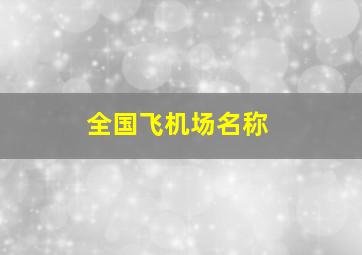 全国飞机场名称